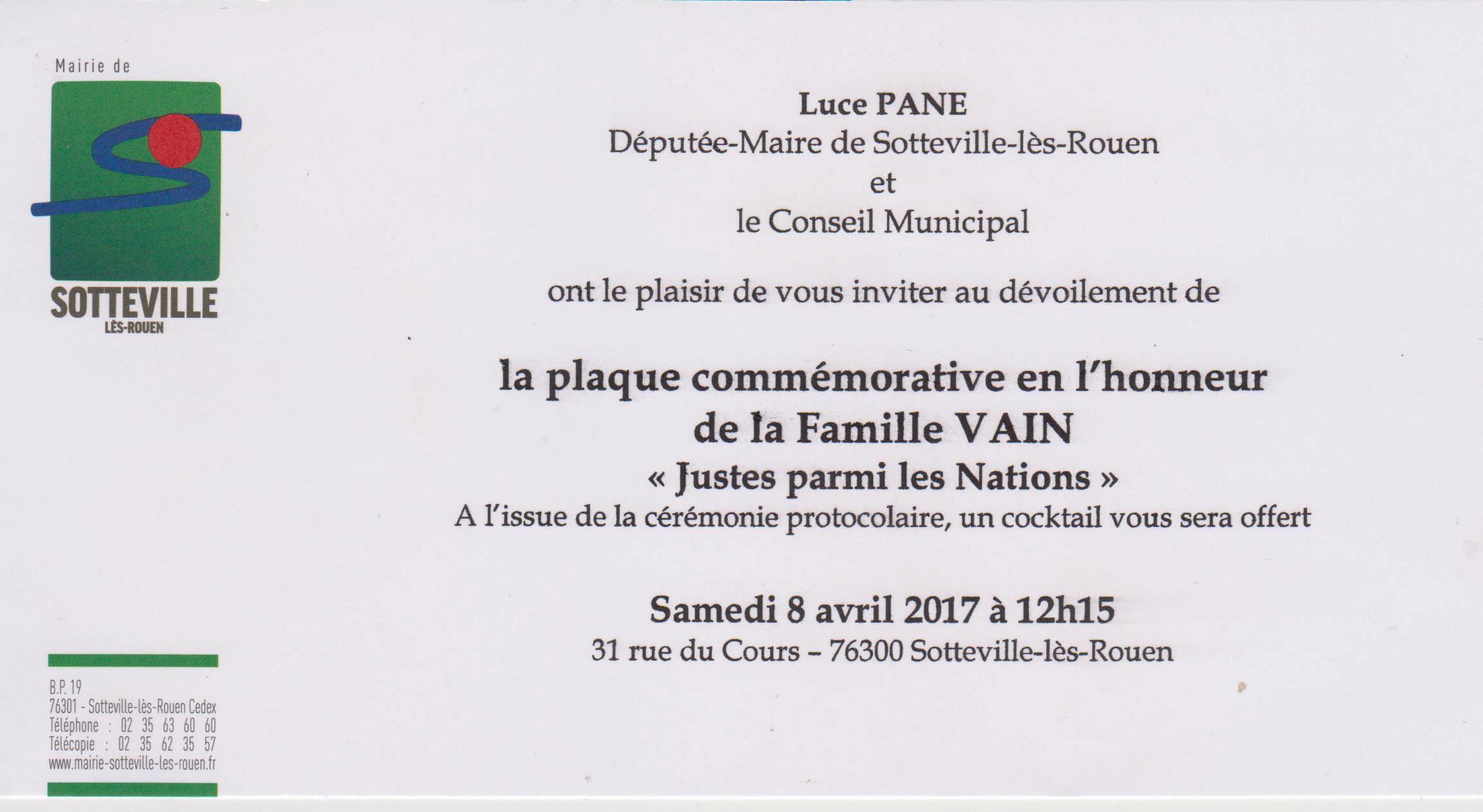 Mairie de

SOTTEVILLE
LÈS-ROUEN

B.P. 19
76301 - Sotteville-lès-Rouen Cedex
Téléphone : 02 35 63 60 60
Télécopie : 02 35 62 35 57
www.mairie-sotteville-les-rouen.fr

Luce PANE
Députée-Maire de Sotteville-lès-Rouen
et
le Conseil Municipal

ont le plaisir de vous inviter au dévoilement de

la plaque commémorative en l'honneur
de la Famille VAIN
« Justes parmi les Nations »
A l'issue de la cérémonie protocolaire, un cocktail vous sera offert

Samedi 8 avril 2017 à 12h15
31 rue du Cours – 76300 Sotteville-lès-Rouen